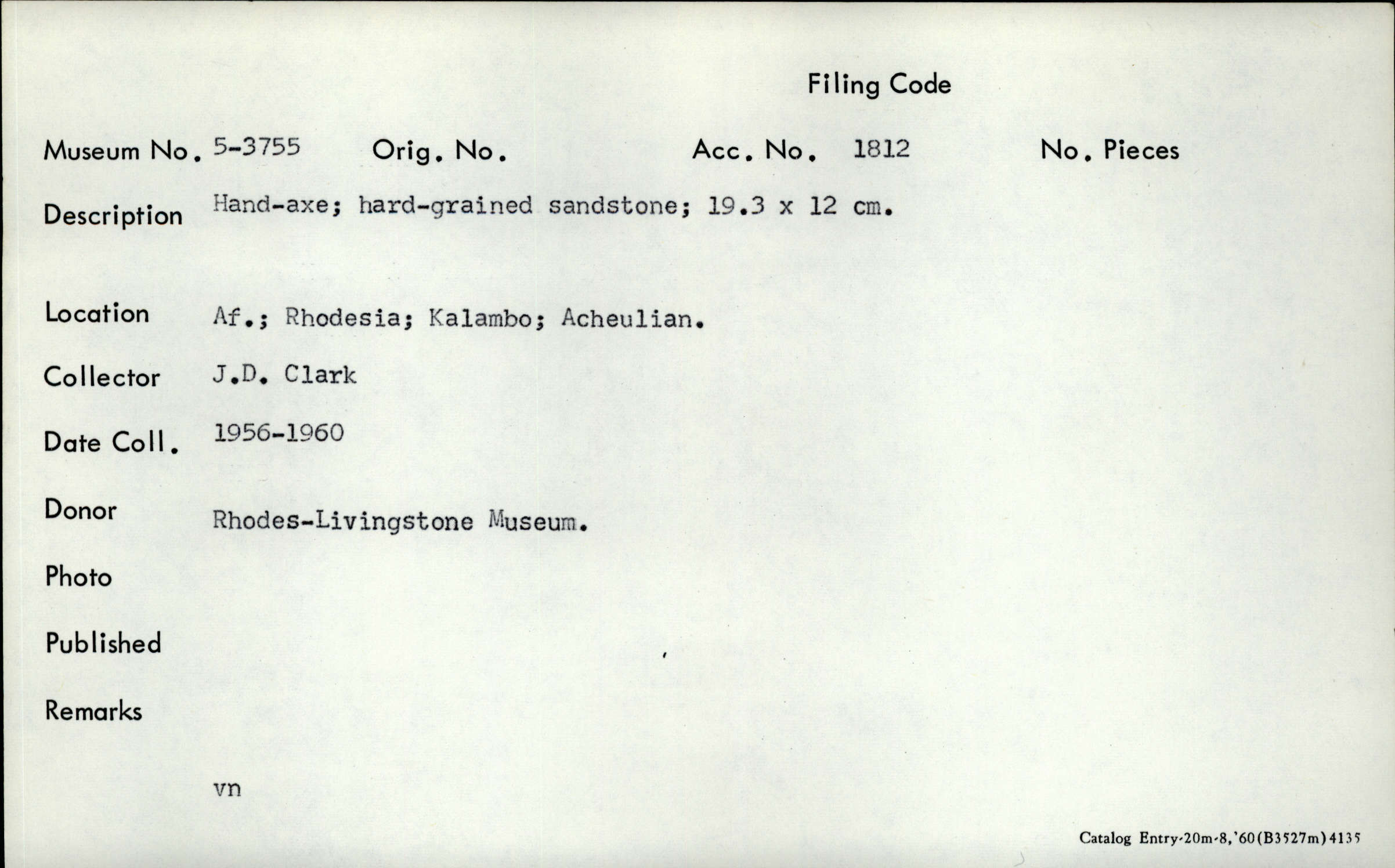 Filing Code

Museum No. 5-3755 Orig. No. Acc. No. 1812 No. Pieces

Description Hand-axe; hard-grained sandstone; 19.3 x 12 cm.

Location Af.; Rhodesia; Kalambo; Acheulian.

Collector J.D. Clark

Date Coll. 1956-1960

Donor Rhodes-Livingstone Museum.

Photo

Published

Remarks

vn

Catalog Entry-20m-8,'60(B3527m)4135